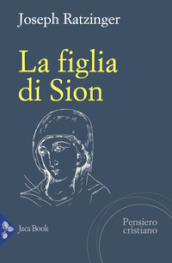 Joseph Ratzinger

La figlia di Sion

Jaca Book

Pensiero cristiano